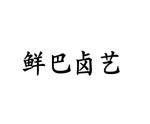 鲜巴卤艺